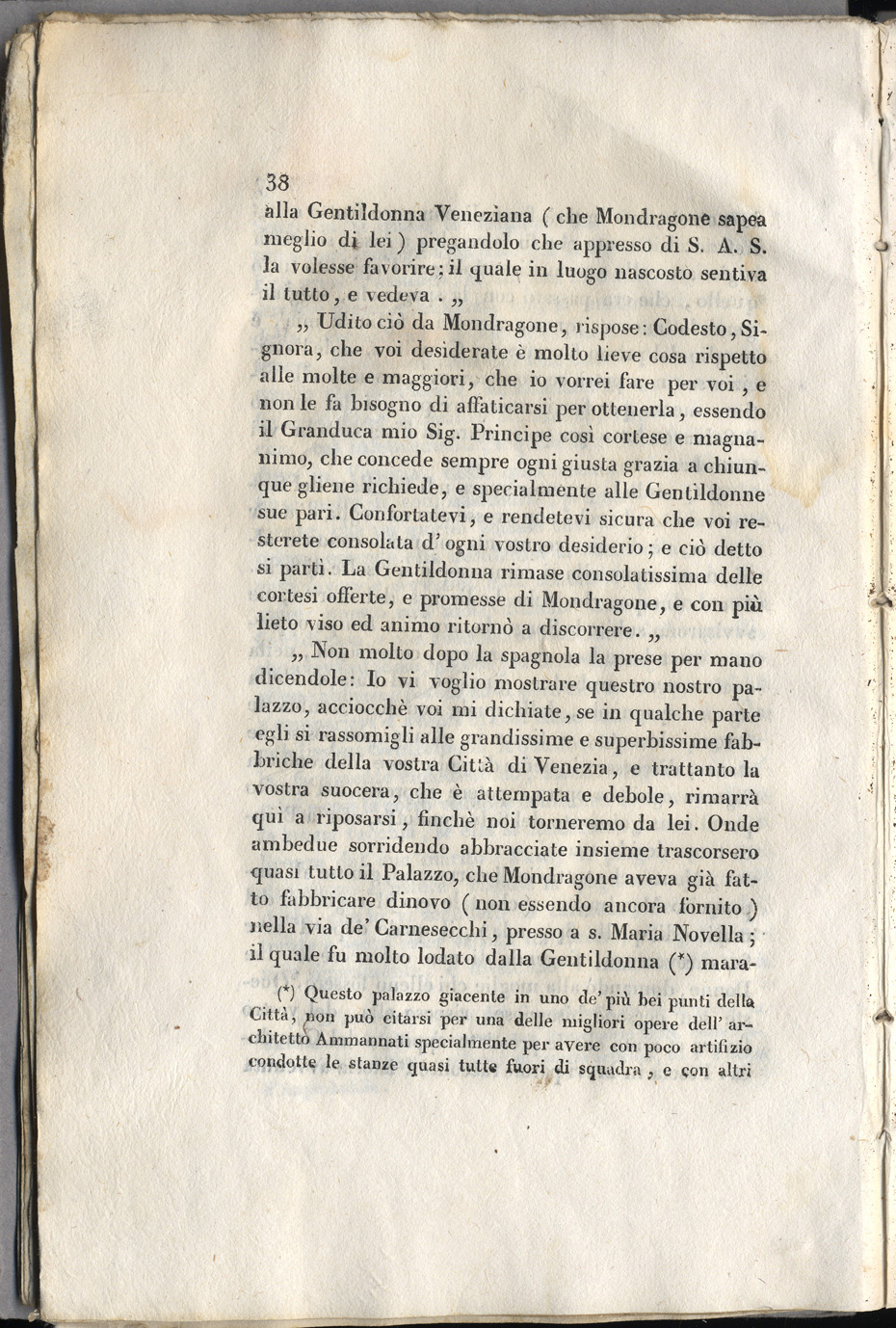 38

alla Gentildonna Veneziana ( che Mondragone sapea meglio di lei ) pregandolo che appresso di S. A. S. la volesse favorire: il quale in luogo nascosto sentiva il tutto, e vedeva . „

„ Udito ciò da Mondragone, rispose: Codesto, Signora, che voi desiderate è molto lieve cosa rispetto alle molte e maggiori, che io vorrei fare per voi, e non le fa bisogno di affaticarsi per ottenerla, essendo il Granduca mio Sig. Principe così cortese e magnanimo, che concede sempre ogni giusta grazia a chiunque gliene richiede, e specialmente alle Gentildonne sue pari. Confortatevi, e rendetevi sicura che voi resterete consolata d' ogni vostro desiderio; e ciò detto si partì. La Gentildonna rimase consolatissima delle cortesi offerte, e promesse di Mondragone, e con più lieto viso ed animo ritornò a discorrere. „

„ Non molto dopo la spagnola la prese per mano dicendole: Io vi voglio mostrare questro nostro palazzo, acciocchè voi mi dichiate, se in qualche parte egli si rassomigli alle grandissime e superbissime fabbriche della vostra Città di Venezia, e trattanto la vostra suocera, che è attempata e debole, rimarrà quì a riposarsi, finchè noi torneremo da lei. Onde ambedue sorridendo abbracciate insieme trascorsero quasi tutto il Palazzo, che Mondragone aveva già fatto fabbricare dinovo ( non essendo ancora fornito ) nella via de' Carnesecchi, presso a s. Maria Novella; il quale fu molto lodato dalla Gentildonna (*) mara-

(*) Questo palazzo giacente in uno de' più bei punti della Città, non può citarsi per una delle migliori opere dell' architetto Ammannati specialmente per avere con poco artifizio condotte le stanze quasi tutte fuori di squadra, e con altri